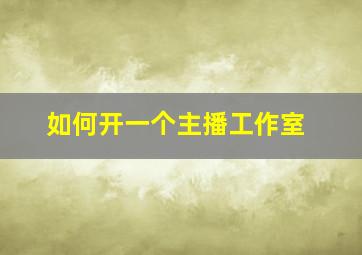 如何开一个主播工作室